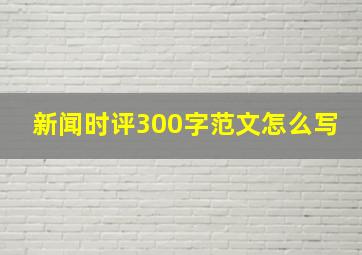 新闻时评300字范文怎么写